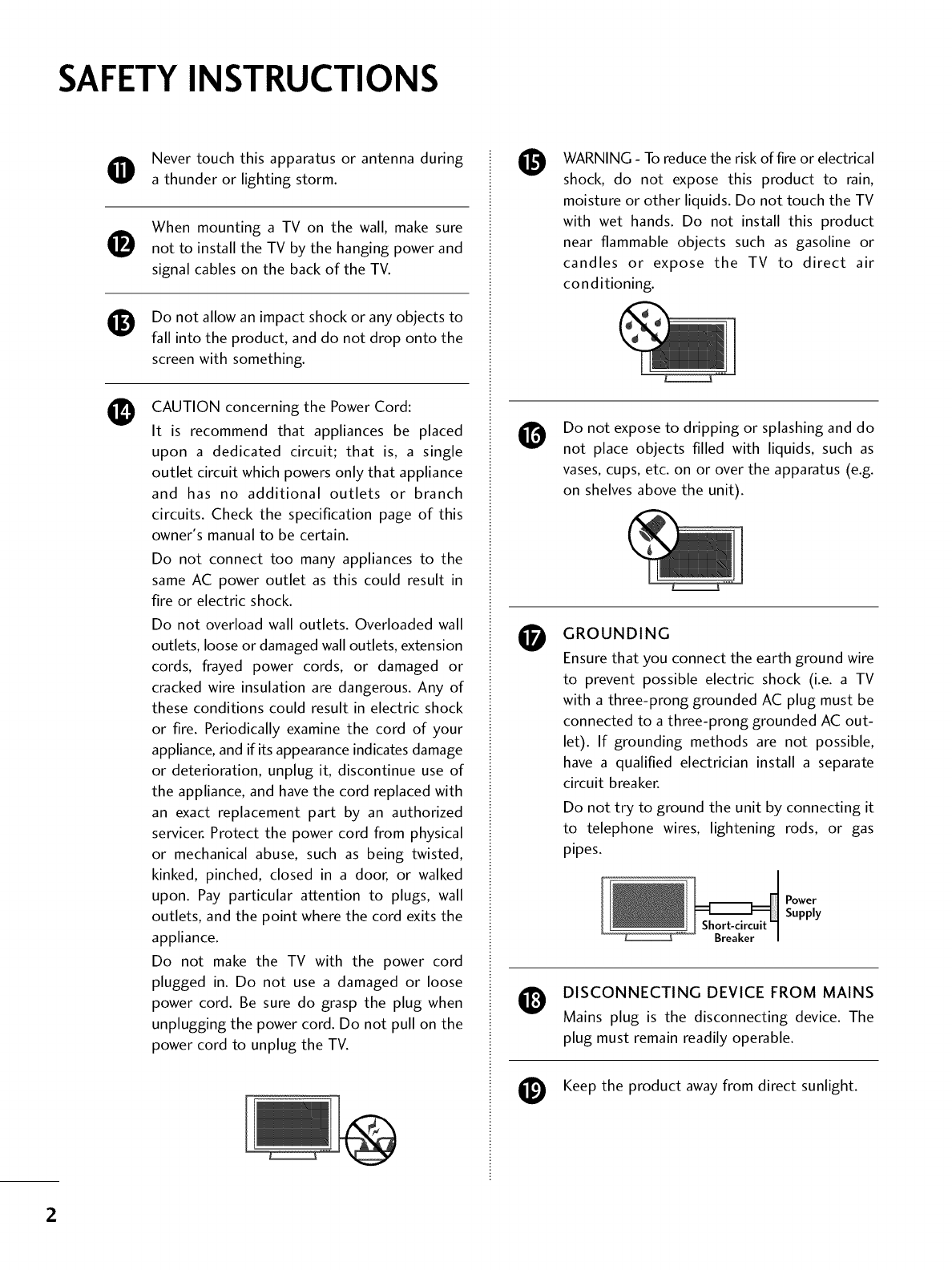 SAFETY INSTRUCTIONS

11 Never touch this apparatus or antenna during a thunder or lighting storm.

12 When mounting a TV on the wall, make sure not to install the TV by the hanging power and signal cables on the back of the TV.

13 Do not allow an impact shock or any objects to fall into the product, and do not drop onto the screen with something.

14 CAUTION concerning the Power Cord:

It is recommend that appliances be placed upon a dedicated circuit; that is, a single outlet circuit which powers only that appliance and has no additional outlets or branch circuits. Check the specification page of this owner's manual to be certain.

Do not connect too many appliances to the same AC power outlet as this could result in fire or electric shock.

Do not overload wall outlets. Overloaded wall outlets, loose or damaged wall outlets, extension cords, frayed power cords, or damaged or cracked wire insulation are dangerous. Any of these conditions could result in electric shock or fire. Periodically examine the cord of your appliance, and if its appearance indicates damage or deterioration, unplug it, discontinue use of the appliance, and have the cord replaced with an exact replacement part by an authorized servicer. Protect the power cord from physical or mechanical abuse, such as being twisted, kinked, pinched, closed in a door, or walked upon. Pay particular attention to plugs, wall outlets, and the point where the cord exits the appliance.

Do not make the TV with the power cord plugged in. Do not use a damaged or loose power cord. Be sure do grasp the plug when unplugging the power cord. Do not pull on the power cord to unplug the TV.

15 WARNING - To reduce the risk of fire or electrical shock, do not expose this product to rain, moisture or other liquids. Do not touch the TV with wet hands. Do not install this product near flammable objects such as gasoline or candles or expose the TV to direct air conditioning.

16 Do not expose to dripping or splashing and do not place objects filled with liquids, such as vases, cups, etc. on or over the apparatus (e.g. on shelves above the unit).

17 GROUNDING

Ensure that you connect the earth ground wire to prevent possible electric shock (i.e. a TV with a three-prong grounded AC plug must be connected to a three-prong grounded AC outlet). If grounding methods are not possible, have a qualified electrician install a separate circuit breaker.

Do not try to ground the unit by connecting it to telephone wires, lightening rods, or gas pipes.

Power Supply
Short-circuit Breaker

18 DISCONNECTING DEVICE FROM MAINS

Mains plug is the disconnecting device. The plug must remain readily operable.

19 Keep the product away from direct sunlight.

2